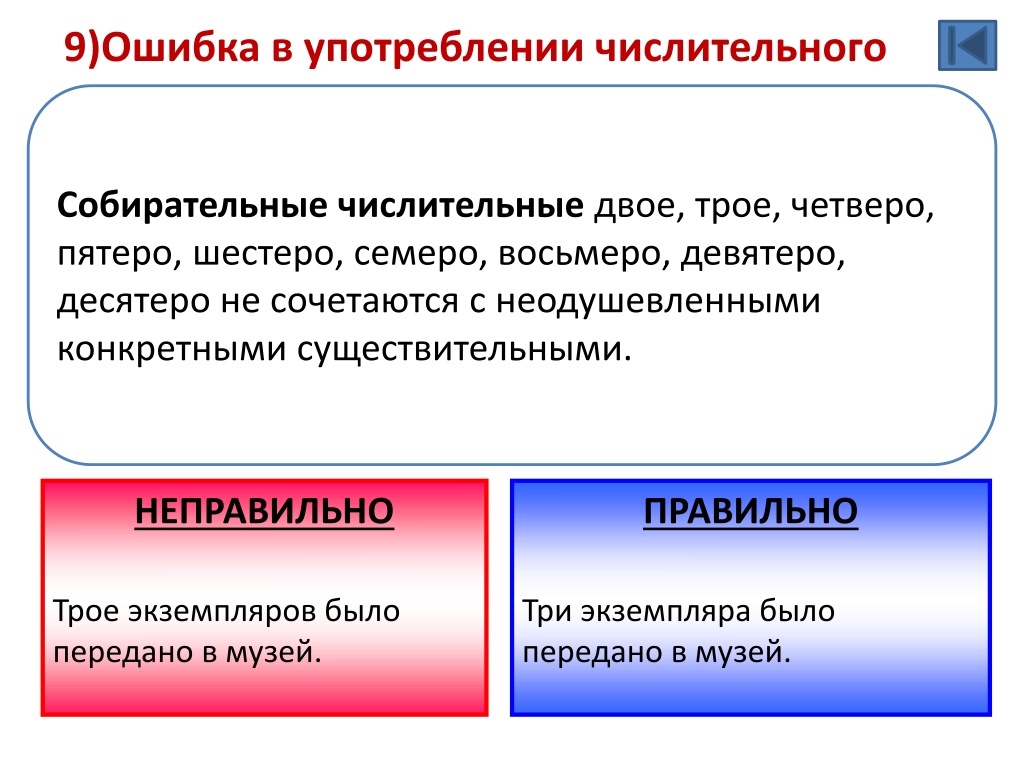 9)Ошибка в употреблении числительного

Собирательные числительные двое, трое, четверо, пятеро, шестеро, семеро, восьмеро, девятеро, десятеро не сочетаются с неодушевленными конкретными существительными.

НЕПРАВИЛЬНО

Трое экземпляров было передано в музей.

ПРАВИЛЬНО

Три экземпляра было передано в музей.